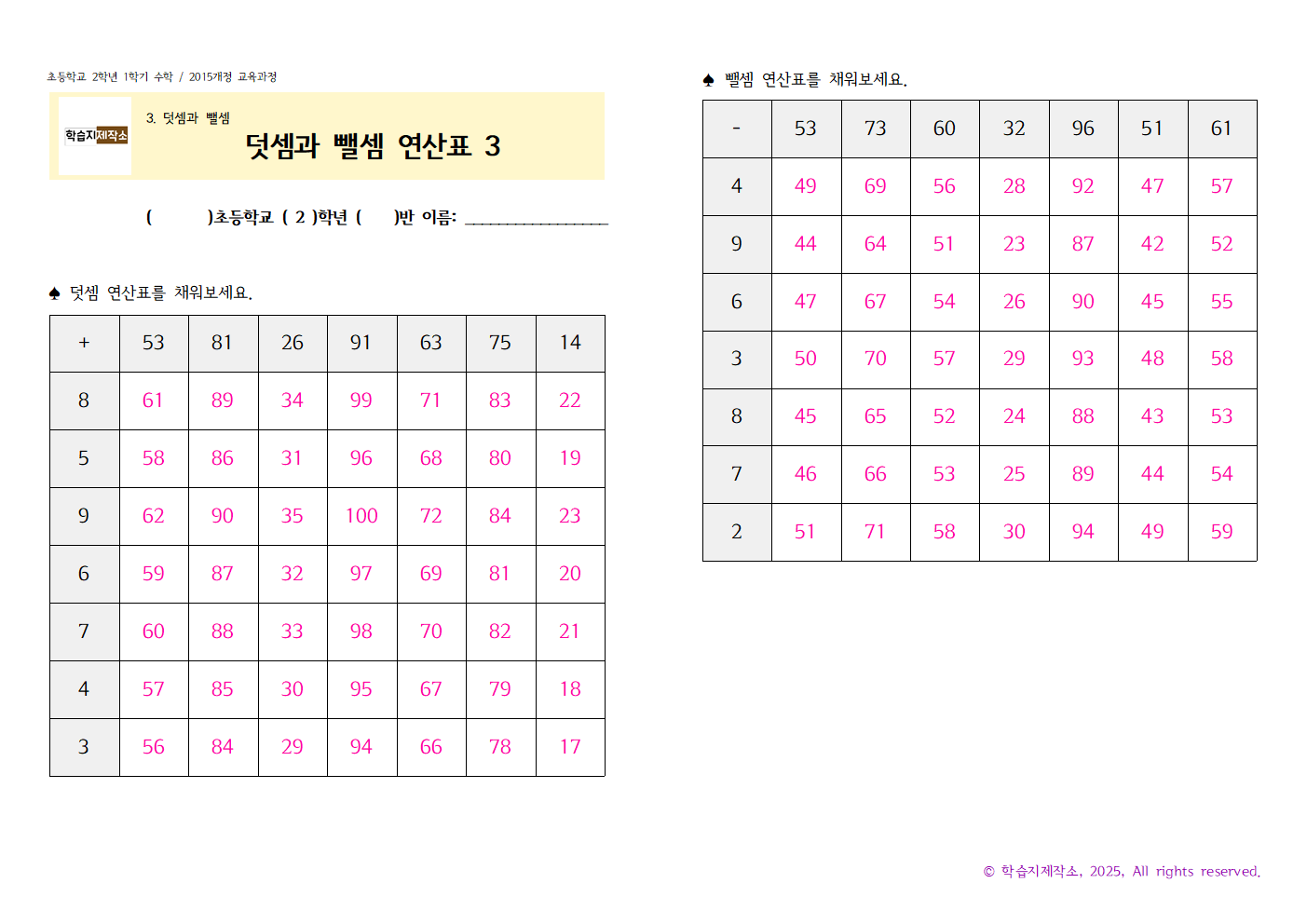 초등학교 2학년 1학기 수학 / 2015개정 교육과정

학습지제작소

3. 덧셈과 뺄셈

덧셈과 뺄셈 연산표 3

(          )초등학교 ( 2 )학년 (      )반 이름: ________________

♠ 덧셈 연산표를 채워보세요.

| + | 53 | 81 | 26 | 91 | 63 | 75 | 14 |
|---|---|---|---|---|---|---|---|
| 8 | 61 | 89 | 34 | 99 | 71 | 83 | 22 |
| 5 | 58 | 86 | 31 | 96 | 68 | 80 | 19 |
| 9 | 62 | 90 | 35 | 100 | 72 | 84 | 23 |
| 6 | 59 | 87 | 32 | 97 | 69 | 81 | 20 |
| 7 | 60 | 88 | 33 | 98 | 70 | 82 | 21 |
| 4 | 57 | 85 | 30 | 95 | 67 | 79 | 18 |
| 3 | 56 | 84 | 29 | 94 | 66 | 78 | 17 |

♠ 뺄셈 연산표를 채워보세요.

| - | 53 | 73 | 60 | 32 | 96 | 51 | 61 |
|---|---|---|---|---|---|---|---|
| 4 | 49 | 69 | 56 | 28 | 92 | 47 | 57 |
| 9 | 44 | 64 | 51 | 23 | 87 | 42 | 52 |
| 6 | 47 | 67 | 54 | 26 | 90 | 45 | 55 |
| 3 | 50 | 70 | 57 | 29 | 93 | 48 | 58 |
| 8 | 45 | 65 | 52 | 24 | 88 | 43 | 53 |
| 7 | 46 | 66 | 53 | 25 | 89 | 44 | 54 |
| 2 | 51 | 71 | 58 | 30 | 94 | 49 | 59 |

© 학습지제작소, 2025, All rights reserved.